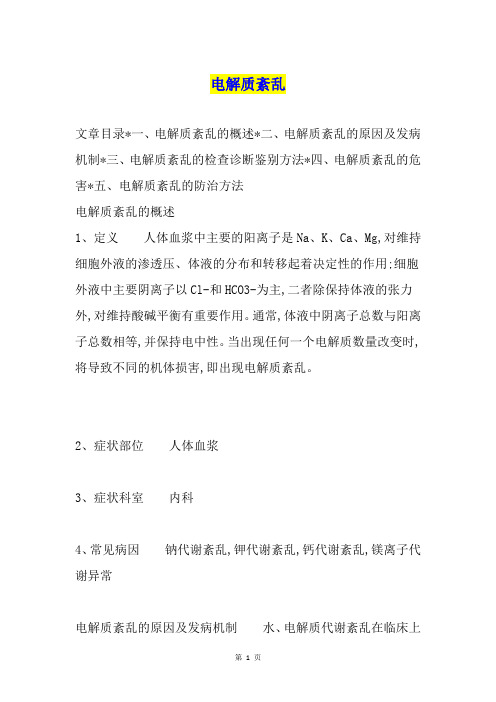 电解质紊乱

文章目录*一、电解质紊乱的概述*二、电解质紊乱的原因及发病机制*三、电解质紊乱的检查诊断鉴别方法*四、电解质紊乱的危害*五、电解质紊乱的防治方法

电解质紊乱的概述

1、定义　　人体血浆中主要的阳离子是Na、K、Ca、Mg,对维持细胞外液的渗透压、体液的分布和转移起着决定性的作用;细胞外液中主要阴离子以Cl-和HCO3-为主,二者除保持体液的张力外,对维持酸碱平衡有重要作用。通常,体液中阴离子总数与阳离子总数相等,并保持电中性。当出现任何一个电解质数量改变时,将导致不同的机体损害,即出现电解质紊乱。

2、症状部位　　人体血浆

3、症状科室　　内科

4、常见病因　　钠代谢紊乱,钾代谢紊乱,钙代谢紊乱,镁离子代谢异常

电解质紊乱的原因及发病机制　　水、电解质代谢紊乱在临床上

第 1 页